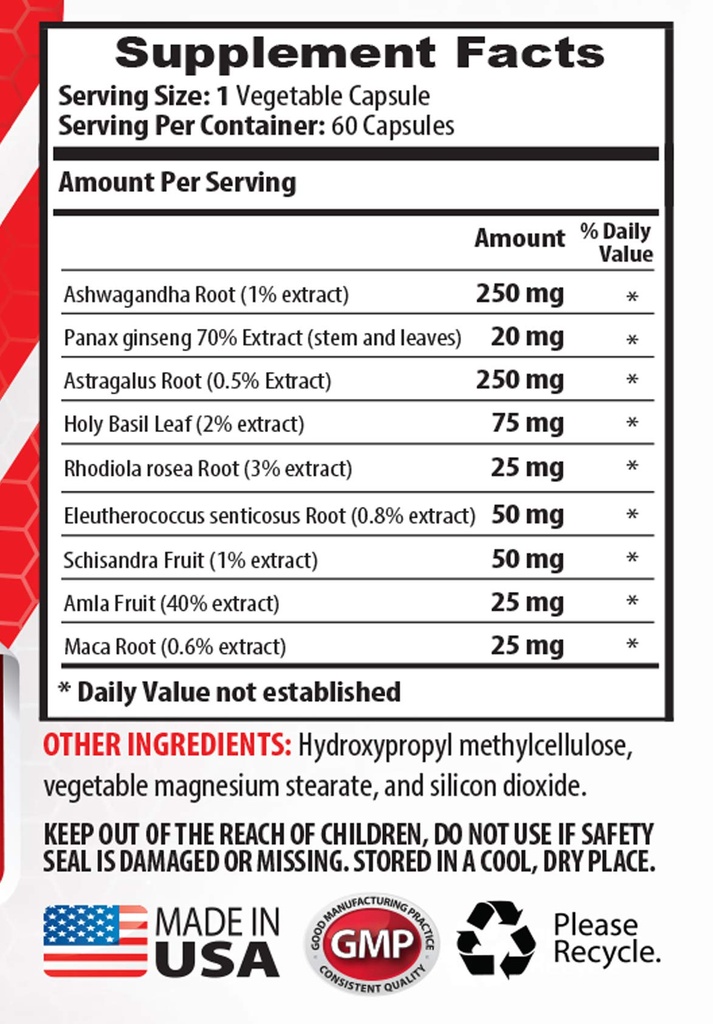 Supplement Facts
Serving Size: 1 Vegetable Capsule
Serving Per Container: 60 Capsules

Amount Per Serving

| | Amount | % Daily Value |
|---|---|---|
| Ashwagandha Root (1% extract) | 250 mg | * |
| Panax ginseng 70% Extract (stem and leaves) | 20 mg | * |
| Astragalus Root (0.5% Extract) | 250 mg | * |
| Holy Basil Leaf (2% extract) | 75 mg | * |
| Rhodiola rosea Root (3% extract) | 25 mg | * |
| Eleutherococcus senticosus Root (0.8% extract) | 50 mg | * |
| Schisandra Fruit (1% extract) | 50 mg | * |
| Amla Fruit (40% extract) | 25 mg | * |
| Maca Root (0.6% extract) | 25 mg | * |

* Daily Value not established

OTHER INGREDIENTS: Hydroxypropyl methylcellulose, vegetable magnesium stearate, and silicon dioxide.

KEEP OUT OF THE REACH OF CHILDREN, DO NOT USE IF SAFETY SEAL IS DAMAGED OR MISSING. STORED IN A COOL, DRY PLACE.

MADE IN USA

GOOD MANUFACTURING PRACTICE GMP CONSISTENT QUALITY

Please Recycle.